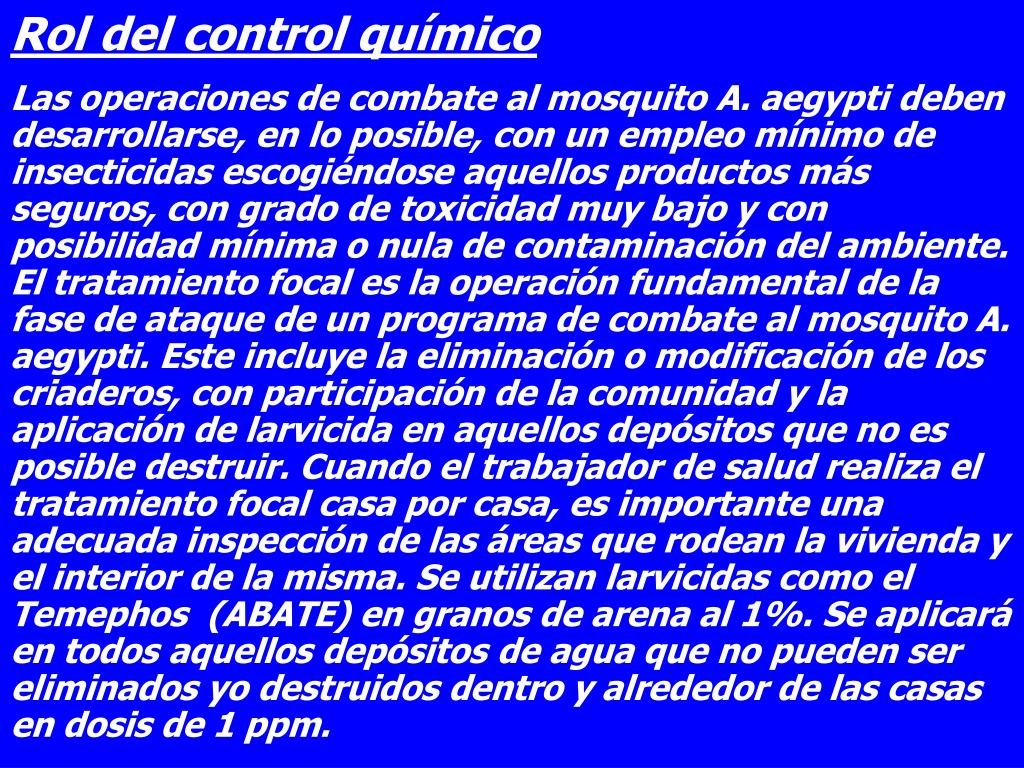 Rol del control químico

Las operaciones de combate al mosquito A. aegypti deben desarrollarse, en lo posible, con un empleo mínimo de insecticidas escogiéndose aquellos productos más seguros, con grado de toxicidad muy bajo y con posibilidad mínima o nula de contaminación del ambiente. El tratamiento focal es la operación fundamental de la fase de ataque de un programa de combate al mosquito A. aegypti. Este incluye la eliminación o modificación de los criaderos, con participación de la comunidad y la aplicación de larvicida en aquellos depósitos que no es posible destruir. Cuando el trabajador de salud realiza el tratamiento focal casa por casa, es importante una adecuada inspección de las áreas que rodean la vivienda y el interior de la misma. Se utilizan larvicidas como el Temephos (ABATE) en granos de arena al 1%. Se aplicará en todos aquellos depósitos de agua que no pueden ser eliminados yo destruidos dentro y alrededor de las casas en dosis de 1 ppm.